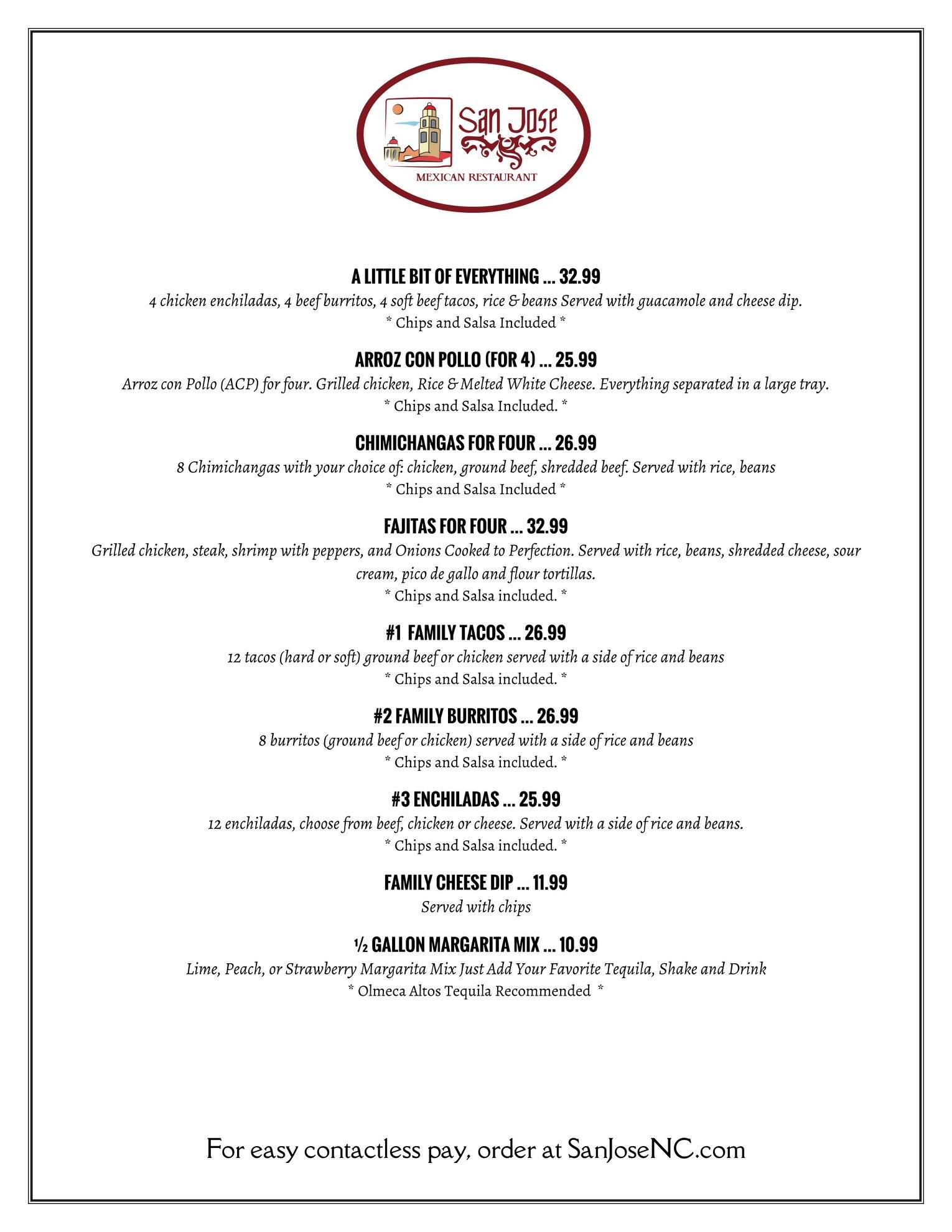 San Jose
MEXICAN RESTAURANT

A LITTLE BIT OF EVERYTHING ... 32.99
4 chicken enchiladas, 4 beef burritos, 4 soft beef tacos, rice & beans Served with guacamole and cheese dip.
* Chips and Salsa Included *

ARROZ CON POLLO (FOR 4) ... 25.99
Arroz con Pollo (ACP) for four. Grilled chicken, Rice & Melted White Cheese. Everything separated in a large tray.
* Chips and Salsa Included. *

CHIMICHANGAS FOR FOUR ... 26.99
8 Chimichangas with your choice of: chicken, ground beef, shredded beef. Served with rice, beans
* Chips and Salsa Included *

FAJITAS FOR FOUR ... 32.99
Grilled chicken, steak, shrimp with peppers, and Onions Cooked to Perfection. Served with rice, beans, shredded cheese, sour cream, pico de gallo and flour tortillas.
* Chips and Salsa included. *

#1 FAMILY TACOS ... 26.99
12 tacos (hard or soft) ground beef or chicken served with a side of rice and beans
* Chips and Salsa included. *

#2 FAMILY BURRITOS ... 26.99
8 burritos (ground beef or chicken) served with a side of rice and beans
* Chips and Salsa included. *

#3 ENCHILADAS ... 25.99
12 enchiladas, choose from beef, chicken or cheese. Served with a side of rice and beans.
* Chips and Salsa included. *

FAMILY CHEESE DIP ... 11.99
Served with chips

½ GALLON MARGARITA MIX ... 10.99
Lime, Peach, or Strawberry Margarita Mix Just Add Your Favorite Tequila, Shake and Drink
* Olmeca Altos Tequila Recommended *

For easy contactless pay, order at SanJoseNC.com